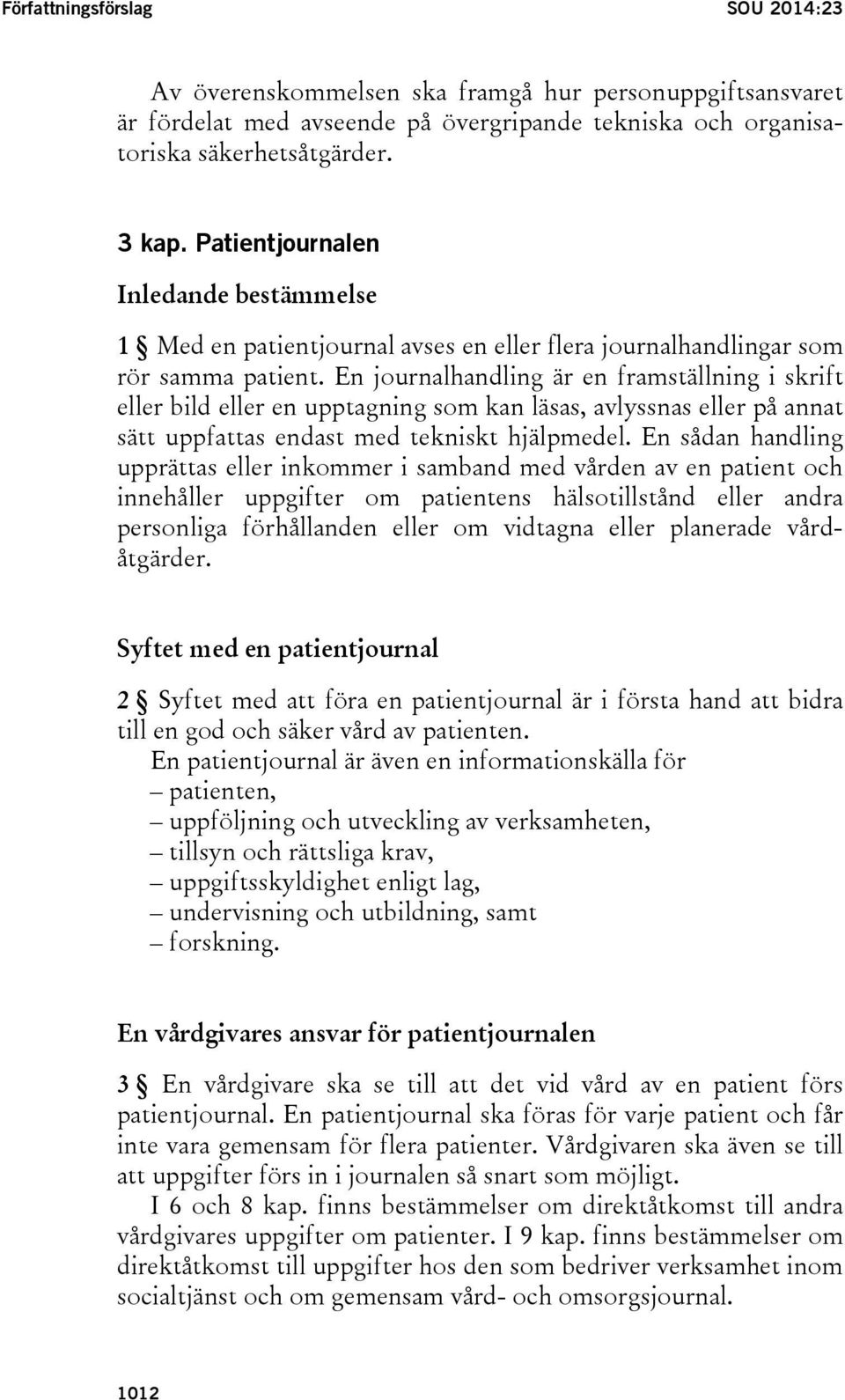 Författningsförslag SOU 2014:23

Av överenskommelsen ska framgå hur personuppgiftsansvaret är fördelat med avseende på övergripande tekniska och organisatoriska säkerhetsåtgärder.

3 kap. Patientjournalen

Inledande bestämmelse

1 § Med en patientjournal avses en eller flera journalhandlingar som rör samma patient. En journalhandling är en framställning i skrift eller bild eller en upptagning som kan läsas, avlyssnas eller på annat sätt uppfattas endast med tekniskt hjälpmedel. En sådan handling upprättas eller inkommer i samband med vården av en patient och innehåller uppgifter om patientens hälsotillstånd eller andra personliga förhållanden eller om vidtagna eller planerade vårdåtgärder.

Syftet med en patientjournal

2 § Syftet med att föra en patientjournal är i första hand att bidra till en god och säker vård av patienten.

En patientjournal är även en informationskälla för
– patienten,
– uppföljning och utveckling av verksamheten,
– tillsyn och rättsliga krav,
– uppgiftsskyldighet enligt lag,
– undervisning och utbildning, samt
– forskning.

En vårdgivares ansvar för patientjournalen

3 § En vårdgivare ska se till att det vid vård av en patient förs patientjournal. En patientjournal ska föras för varje patient och får inte vara gemensam för flera patienter. Vårdgivaren ska även se till att uppgifter förs in i journalen så snart som möjligt.

I 6 och 8 kap. finns bestämmelser om direktåtkomst till andra vårdgivares uppgifter om patienter. I 9 kap. finns bestämmelser om direktåtkomst till uppgifter hos den som bedriver verksamhet inom socialtjänst och om gemensam vård- och omsorgsjournal.

1012